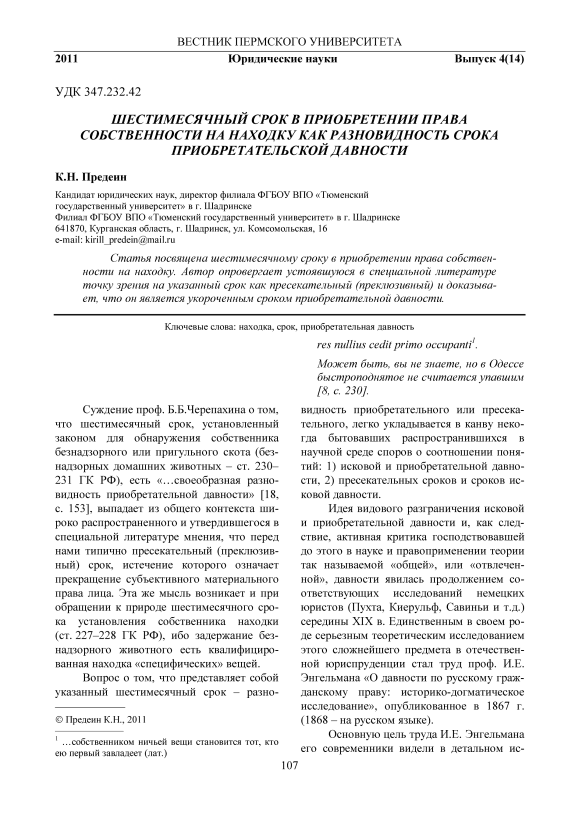 ВЕСТНИК ПЕРМСКОГО УНИВЕРСИТЕТА

2011 Юридические науки Выпуск 4(14)

УДК 347.232.42

ШЕСТИМЕСЯЧНЫЙ СРОК В ПРИОБРЕТЕНИИ ПРАВА СОБСТВЕННОСТИ НА НАХОДКУ КАК РАЗНОВИДНОСТЬ СРОКА ПРИОБРЕТАТЕЛЬСКОЙ ДАВНОСТИ

К.Н. Предеин

Кандидат юридических наук, директор филиала ФГБОУ ВПО «Тюменский государственный университет» в г. Шадринске
Филиал ФГБОУ ВПО «Тюменский государственный университет» в г. Шадринске
641870, Курганская область, г. Шадринск, ул. Комсомольская, 16
e-mail: kirill_predein@mail.ru

Статья посвящена шестимесячному сроку в приобретении права собственности на находку. Автор опровергает устоявшуюся в специальной литературе точку зрения на указанный срок как пресекательный (преклюзивный) и доказывает, что он является укороченным сроком приобретательной давности.

Ключевые слова: находка, срок, приобретательная давность

res nullius cedit primo occupanti$^1$.

Может быть, вы не знаете, но в Одессе быстроподнятое не считается упавшим [8, с. 230].

Суждение проф. Б.Б.Черепахина о том, что шестимесячный срок, установленный законом для обнаружения собственника безнадзорного или пригульного скота (безнадзорных домашних животных – ст. 230–231 ГК РФ), есть «…своеобразная разновидность приобретательной давности» [18, с. 153], выпадает из общего контекста широко распространенного и утвердившегося в специальной литературе мнения, что перед нами типично пресекательный (преклюзивный) срок, истечение которого означает прекращение субъективного материального права лица. Эта же мысль возникает и при обращении к природе шестимесячного срока установления собственника находки (ст. 227–228 ГК РФ), ибо задержание безнадзорного животного есть квалифицированная находка «специфических» вещей.

Вопрос о том, что представляет собой указанный шестимесячный срок – разновидность приобретательного или пресекательного, легко укладывается в канву некогда бытовавших распространившихся в научной среде споров о соотношении понятий: 1) исковой и приобретательной давности, 2) пресекательных сроков и сроков исковой давности.

Идея видового разграничения исковой и приобретательной давности и, как следствие, активная критика господствовавшей до этого в науке и правоприменении теории так называемой «общей», или «отвлеченной», давности явилась продолжением соответствующих исследований немецких юристов (Пухта, Киерульф, Савиньи и т.д.) середины XIX в. Единственным в своем роде серьезным теоретическим исследованием этого сложнейшего предмета в отечественной юриспруденции стал труд проф. И.Е. Энгельмана «О давности по русскому гражданскому праву: историко-догматическое исследование», опубликованное в 1867 г. (1868 – на русском языке).

Основную цель труда И.Е. Энгельмана его современники видели в детальном ис-

© Предеин К.Н., 2011

$^1$ …собственником ничьей вещи становится тот, кто ею первый завладеет (лат.)

107